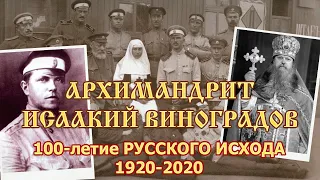 АРХИМАНДРИТ
ИСААКИЙ ВИНОГРАДОВ
100-летие РУССКОГО ИСХОДА
1920-2020